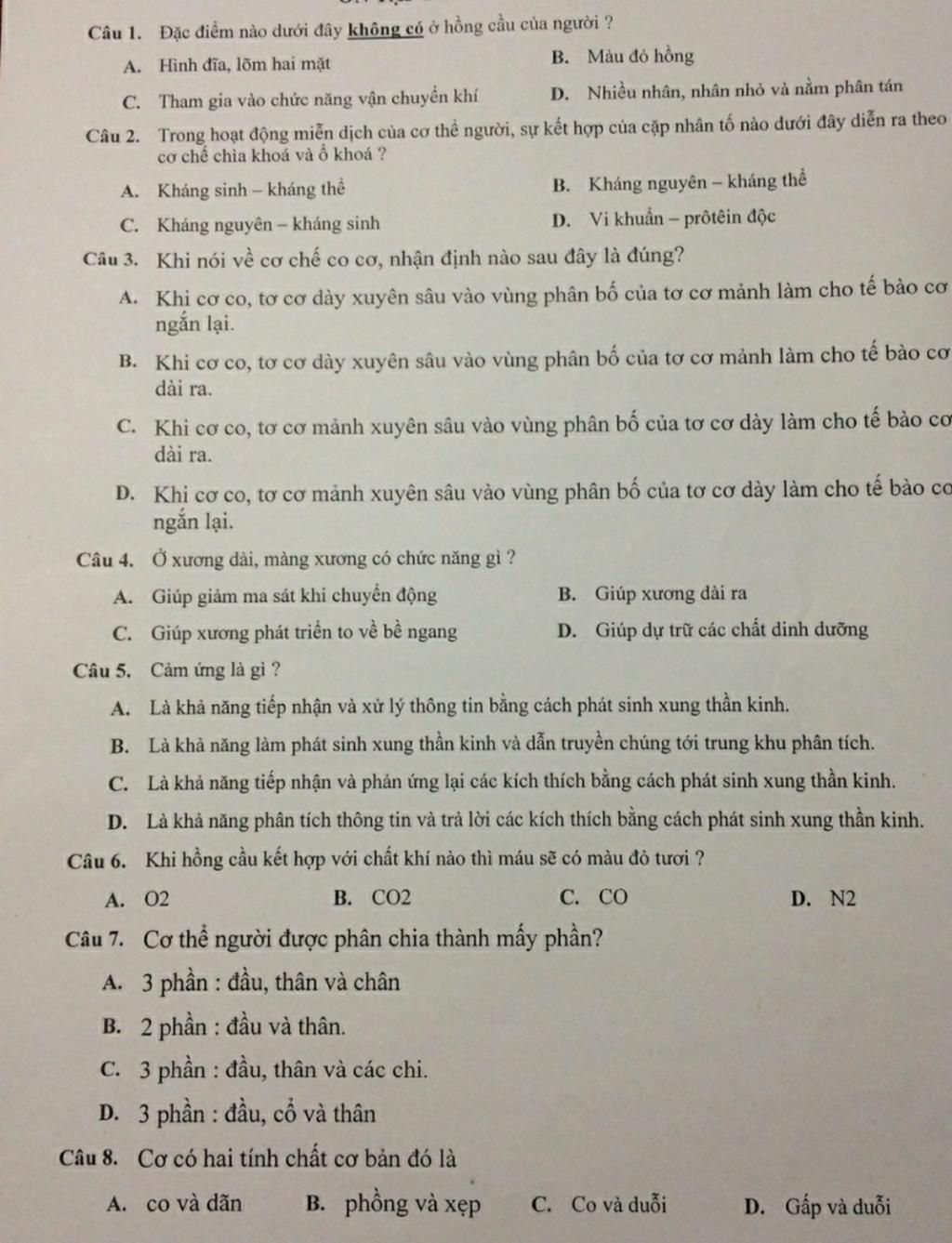 Câu 1. Đặc điểm nào dưới đây không có ở hồng cầu của người ?

A. Hình đĩa, lõm hai mặt
B. Màu đỏ hồng
C. Tham gia vào chức năng vận chuyển khí
D. Nhiều nhân, nhân nhỏ và nằm phân tán

Câu 2. Trong hoạt động miễn dịch của cơ thể người, sự kết hợp của cặp nhân tố nào dưới đây diễn ra theo cơ chế chìa khoá và ổ khoá ?

A. Kháng sinh – kháng thể
B. Kháng nguyên – kháng thể
C. Kháng nguyên – kháng sinh
D. Vi khuẩn – prôtêin độc

Câu 3. Khi nói về cơ chế co cơ, nhận định nào sau đây là đúng?

A. Khi cơ co, tơ cơ dày xuyên sâu vào vùng phân bố của tơ cơ mảnh làm cho tế bào cơ ngắn lại.

B. Khi cơ co, tơ cơ dày xuyên sâu vào vùng phân bố của tơ cơ mảnh làm cho tế bào cơ dài ra.

C. Khi cơ co, tơ cơ mảnh xuyên sâu vào vùng phân bố của tơ cơ dày làm cho tế bào cơ dài ra.

D. Khi cơ co, tơ cơ mảnh xuyên sâu vào vùng phân bố của tơ cơ dày làm cho tế bào cơ ngắn lại.

Câu 4. Ở xương dài, màng xương có chức năng gì ?

A. Giúp giảm ma sát khi chuyển động
B. Giúp xương dài ra
C. Giúp xương phát triển to về bề ngang
D. Giúp dự trữ các chất dinh dưỡng

Câu 5. Cảm ứng là gì ?

A. Là khả năng tiếp nhận và xử lý thông tin bằng cách phát sinh xung thần kinh.
B. Là khả năng làm phát sinh xung thần kinh và dẫn truyền chúng tới trung khu phân tích.
C. Là khả năng tiếp nhận và phản ứng lại các kích thích bằng cách phát sinh xung thần kinh.
D. Là khả năng phân tích thông tin và trả lời các kích thích bằng cách phát sinh xung thần kinh.

Câu 6. Khi hồng cầu kết hợp với chất khí nào thì máu sẽ có màu đỏ tươi ?

A. O2
B. CO2
C. CO
D. N2

Câu 7. Cơ thể người được phân chia thành mấy phần?

A. 3 phần : đầu, thân và chân
B. 2 phần : đầu và thân.
C. 3 phần : đầu, thân và các chi.
D. 3 phần : đầu, cổ và thân

Câu 8. Cơ có hai tính chất cơ bản đó là

A. co và dãn
B. phồng và xẹp
C. Co và duỗi
D. Gấp và duỗi